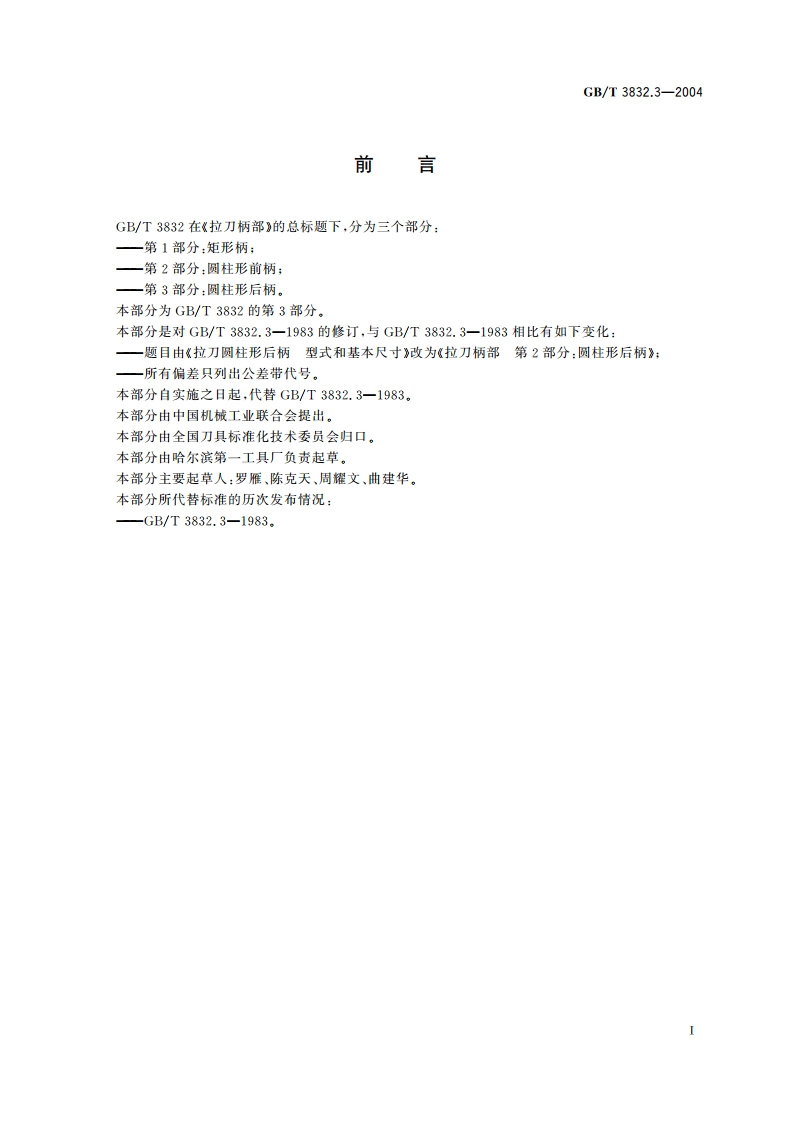 GB/T 3832.3—2004

前　言

GB/T 3832 在《拉刀柄部》的总标题下，分为三个部分：
——第 1 部分：矩形柄；
——第 2 部分：圆柱形前柄；
——第 3 部分：圆柱形后柄。
本部分为 GB/T 3832 的第 3 部分。
本部分是对 GB/T 3832.3—1983 的修订，与 GB/T 3832.3—1983 相比有如下变化：
——题目由《拉刀圆柱形后柄　型式和基本尺寸》改为《拉刀柄部　第 2 部分：圆柱形后柄》；
——所有偏差只列出公差带代号。
本部分自实施之日起，代替 GB/T 3832.3—1983。
本部分由中国机械工业联合会提出。
本部分由全国刀具标准化技术委员会归口。
本部分由哈尔滨第一工具厂负责起草。
本部分主要起草人：罗雁、陈克天、周耀文、曲建华。
本部分所代替标准的历次发布情况：
——GB/T 3832.3—1983。

I